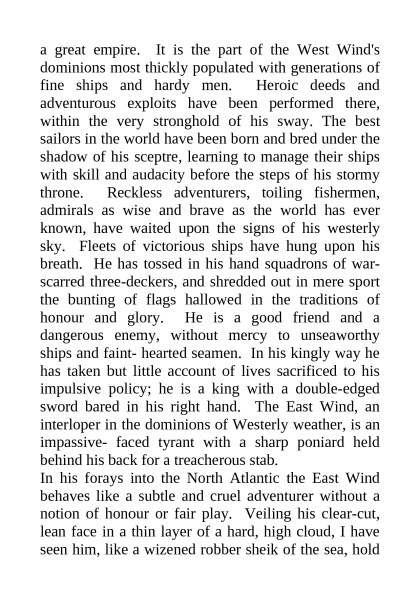 a great empire. It is the part of the West Wind's dominions most thickly populated with generations of fine ships and hardy men. Heroic deeds and adventurous exploits have been performed there, within the very stronghold of his sway. The best sailors in the world have been born and bred under the shadow of his sceptre, learning to manage their ships with skill and audacity before the steps of his stormy throne. Reckless adventurers, toiling fishermen, admirals as wise and brave as the world has ever known, have waited upon the signs of his westerly sky. Fleets of victorious ships have hung upon his breath. He has tossed in his hand squadrons of war-scarred three-deckers, and shredded out in mere sport the bunting of flags hallowed in the traditions of honour and glory. He is a good friend and a dangerous enemy, without mercy to unseaworthy ships and faint- hearted seamen. In his kingly way he has taken but little account of lives sacrificed to his impulsive policy; he is a king with a double-edged sword bared in his right hand. The East Wind, an interloper in the dominions of Westerly weather, is an impassive- faced tyrant with a sharp poniard held behind his back for a treacherous stab.
In his forays into the North Atlantic the East Wind behaves like a subtle and cruel adventurer without a notion of honour or fair play. Veiling his clear-cut, lean face in a thin layer of a hard, high cloud, I have seen him, like a wizened robber sheik of the sea, hold